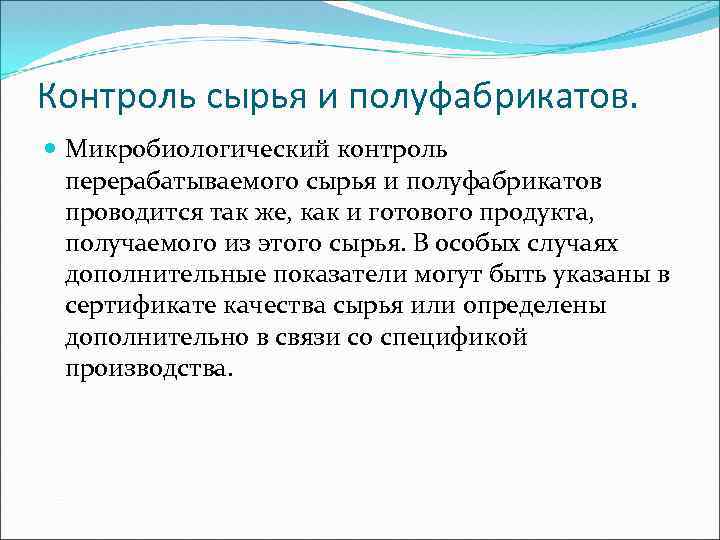 Контроль сырья и полуфабрикатов.

Микробиологический контроль перерабатываемого сырья и полуфабрикатов проводится так же, как и готового продукта, получаемого из этого сырья. В особых случаях дополнительные показатели могут быть указаны в сертификате качества сырья или определены дополнительно в связи со спецификой производства.